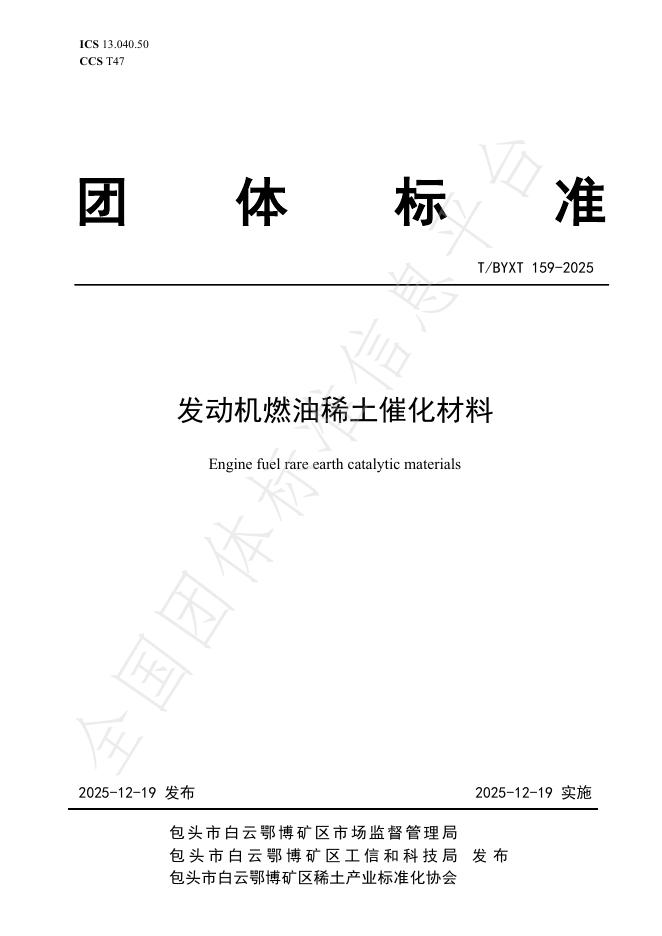 ICS 13.040.50
CCS T47

团 体 标 准

T/BYXT 159-2025

发动机燃油稀土催化材料

Engine fuel rare earth catalytic materials

全国团体标准信息平台

2025-12-19 发布 2025-12-19 实施

包头市白云鄂博矿区市场监督管理局
包头市白云鄂博矿区工信和科技局 发布
包头市白云鄂博矿区稀土产业标准化协会